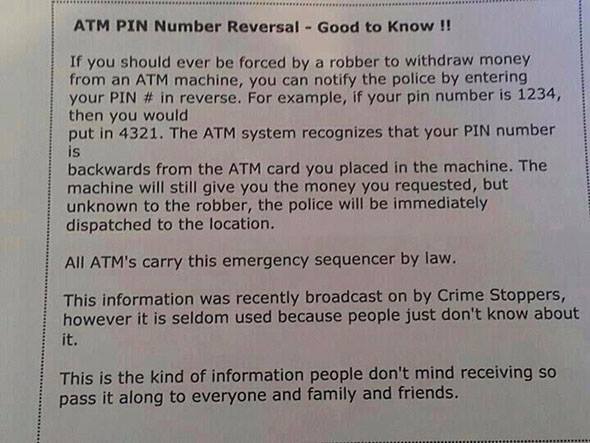 ATM PIN Number Reversal - Good to Know !!

If you should ever be forced by a robber to withdraw money from an ATM machine, you can notify the police by entering your PIN # in reverse. For example, if your pin number is 1234, then you would put in 4321. The ATM system recognizes that your PIN number is backwards from the ATM card you placed in the machine. The machine will still give you the money you requested, but unknown to the robber, the police will be immediately dispatched to the location.

All ATM's carry this emergency sequencer by law.

This information was recently broadcast on by Crime Stoppers, however it is seldom used because people just don't know about it.

This is the kind of information people don't mind receiving so pass it along to everyone and family and friends.